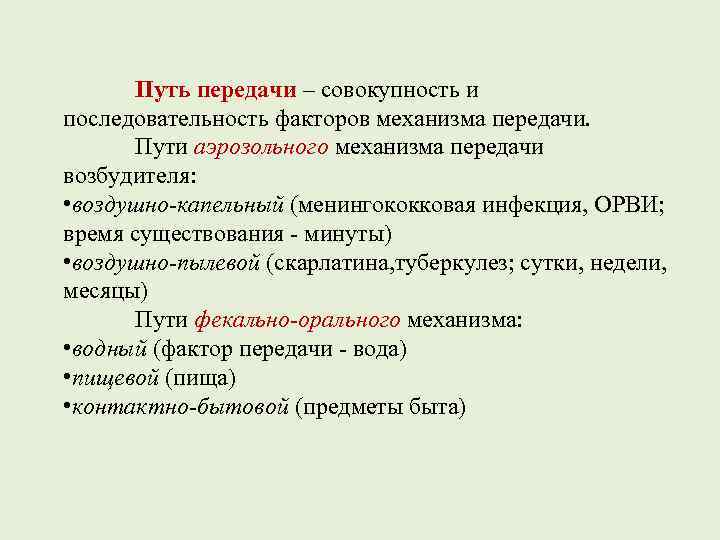 Путь передачи – совокупность и последовательность факторов механизма передачи.

Пути аэрозольного механизма передачи возбудителя:

•воздушно-капельный (менингококковая инфекция, ОРВИ; время существования - минуты)

•воздушно-пылевой (скарлатина,туберкулез; сутки, недели, месяцы)

Пути фекально-орального механизма:

•водный (фактор передачи - вода)

•пищевой (пища)

•контактно-бытовой (предметы быта)